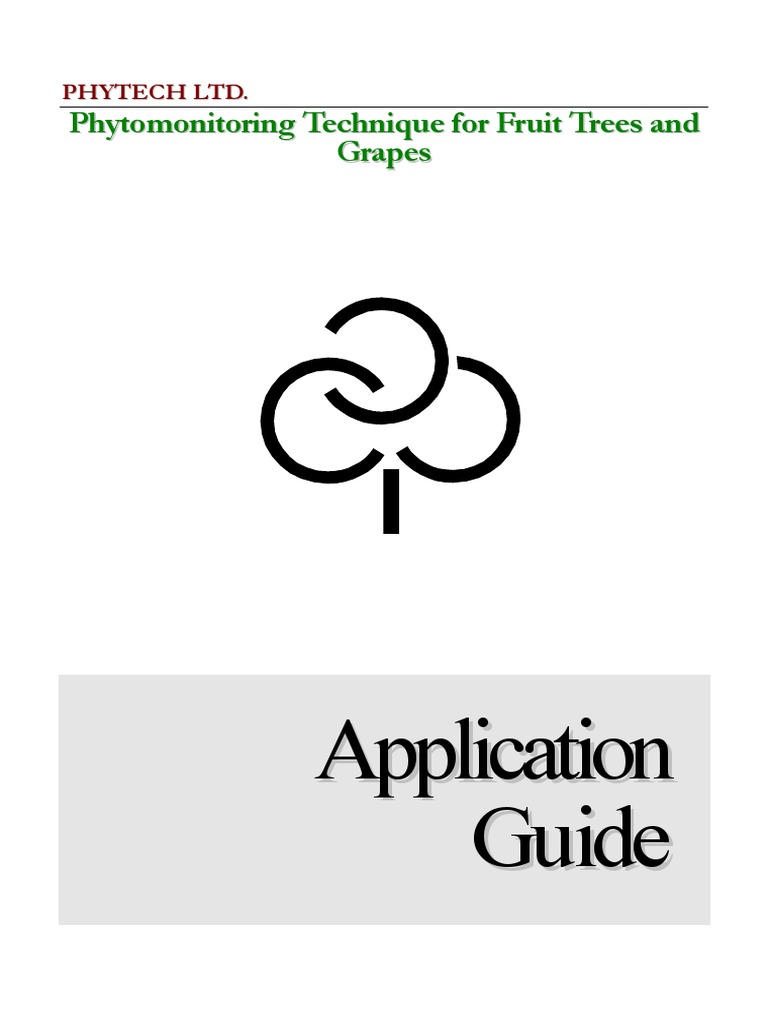 PHYTECH LTD.

Phytomonitoring Technique for Fruit Trees and Grapes

Application Guide